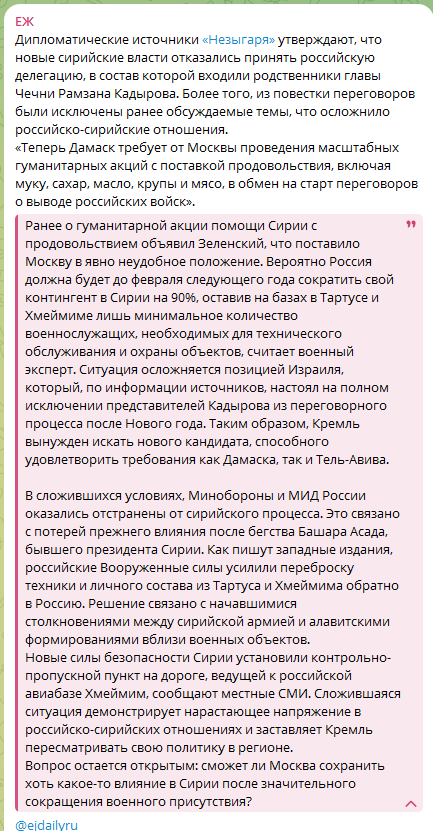 ЕЖ
Дипломатические источники «Незыгаря» утверждают, что новые сирийские власти отказались принять российскую делегацию, в состав которой входили родственники главы Чечни Рамзана Кадырова. Более того, из повестки переговоров были исключены ранее обсуждаемые темы, что осложнило российско-сирийские отношения.
«Теперь Дамаск требует от Москвы проведения масштабных гуманитарных акций с поставкой продовольствия, включая муку, сахар, масло, крупы и мясо, в обмен на старт переговоров о выводе российских войск».

Ранее о гуманитарной акции помощи Сирии с продовольствием объявил Зеленский, что поставило Москву в явно неудобное положение. Вероятно Россия должна будет до февраля следующего года сократить свой контингент в Сирии на 90%, оставив на базах в Тартусе и Хмеймиме лишь минимальное количество военнослужащих, необходимых для технического обслуживания и охраны объектов, считает военный эксперт. Ситуация осложняется позицией Израиля, который, по информации источников, настоял на полном исключении представителей Кадырова из переговорного процесса после Нового года. Таким образом, Кремль вынужден искать нового кандидата, способного удовлетворить требования как Дамаска, так и Тель-Авива.

В сложившихся условиях, Минобороны и МИД России оказались отстранены от сирийского процесса. Это связано с потерей прежнего влияния после бегства Башара Асада, бывшего президента Сирии. Как пишут западные издания, российские Вооруженные силы усилили переброску техники и личного состава из Тартуса и Хмеймима обратно в Россию. Решение связано с начавшимися столкновениями между сирийской армией и алавитскими формированиями вблизи военных объектов.
Новые силы безопасности Сирии установили контрольно-пропускной пункт на дороге, ведущей к российской авиабазе Хмеймим, сообщают местные СМИ. Сложившаяся ситуация демонстрирует нарастающее напряжение в российско-сирийских отношениях и заставляет Кремль пересматривать свою политику в регионе.
Вопрос остается открытым: сможет ли Москва сохранить хоть какое-то влияние в Сирии после значительного сокращения военного присутствия?

@ejdailyru